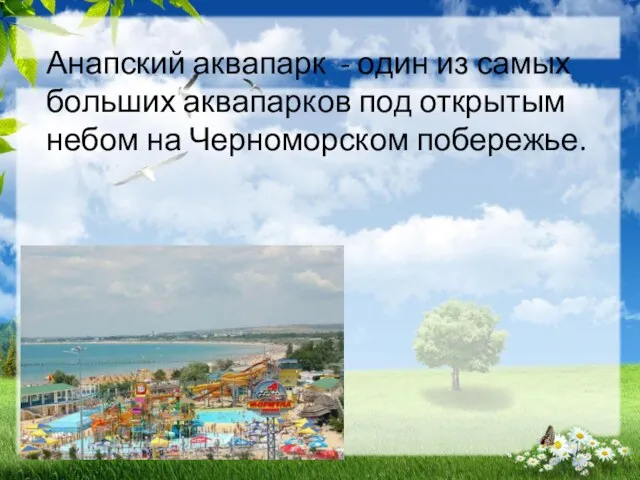 Анапский аквапарк - один из самых больших аквапарков под открытым небом на Черноморском побережье.